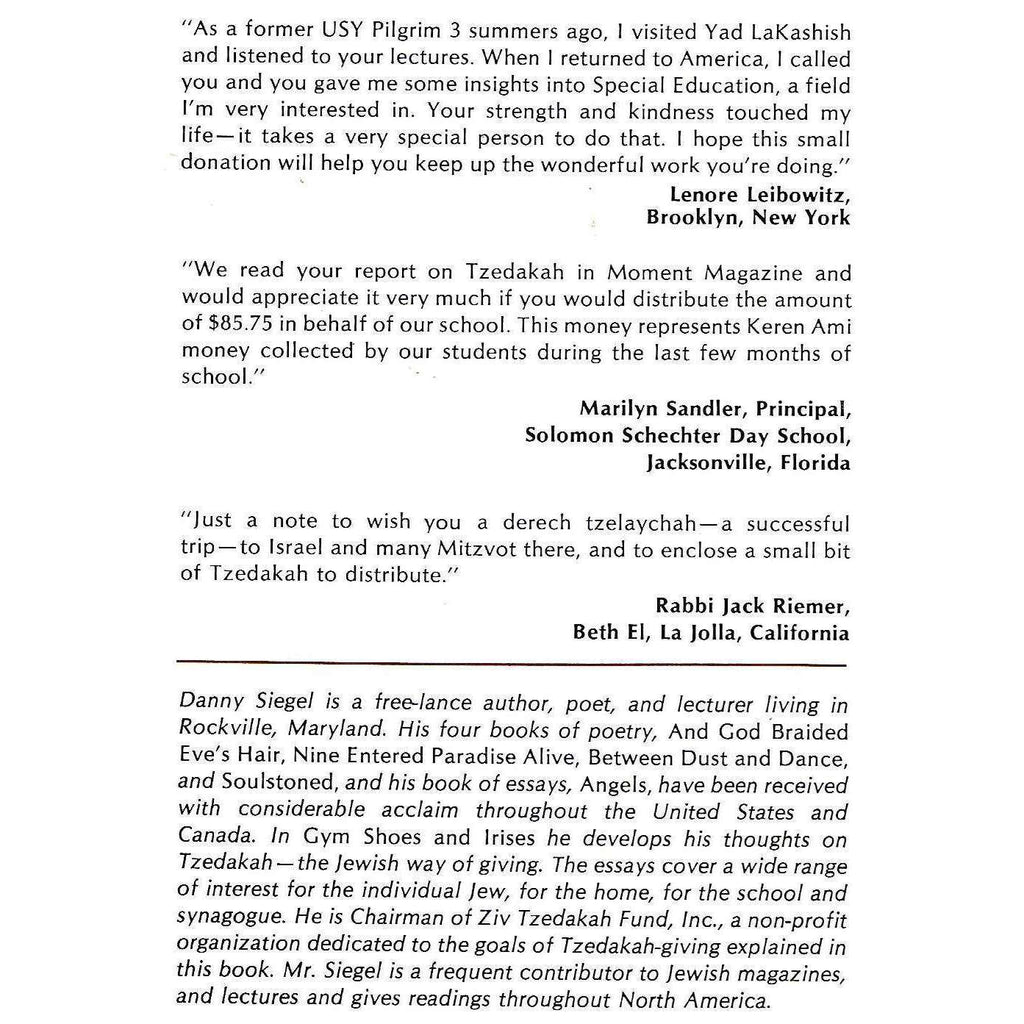 "As a former USY Pilgrim 3 summers ago, I visited Yad LaKashish and listened to your lectures. When I returned to America, I called you and you gave me some insights into Special Education, a field I'm very interested in. Your strength and kindness touched my life—it takes a very special person to do that. I hope this small donation will help you keep up the wonderful work you're doing."

Lenore Leibowitz,
Brooklyn, New York

"We read your report on Tzedakah in Moment Magazine and would appreciate it very much if you would distribute the amount of $85.75 in behalf of our school. This money represents Keren Ami money collected by our students during the last few months of school."

Marilyn Sandler, Principal,
Solomon Schechter Day School,
Jacksonville, Florida

"Just a note to wish you a derech tzelaychah—a successful trip—to Israel and many Mitzvot there, and to enclose a small bit of Tzedakah to distribute."

Rabbi Jack Riemer,
Beth El, La Jolla, California

Danny Siegel is a free-lance author, poet, and lecturer living in Rockville, Maryland. His four books of poetry, And God Braided Eve's Hair, Nine Entered Paradise Alive, Between Dust and Dance, and Soulstoned, and his book of essays, Angels, have been received with considerable acclaim throughout the United States and Canada. In Gym Shoes and Irises he develops his thoughts on Tzedakah—the Jewish way of giving. The essays cover a wide range of interest for the individual Jew, for the home, for the school and synagogue. He is Chairman of Ziv Tzedakah Fund, Inc., a non-profit organization dedicated to the goals of Tzedakah-giving explained in this book. Mr. Siegel is a frequent contributor to Jewish magazines, and lectures and gives readings throughout North America.